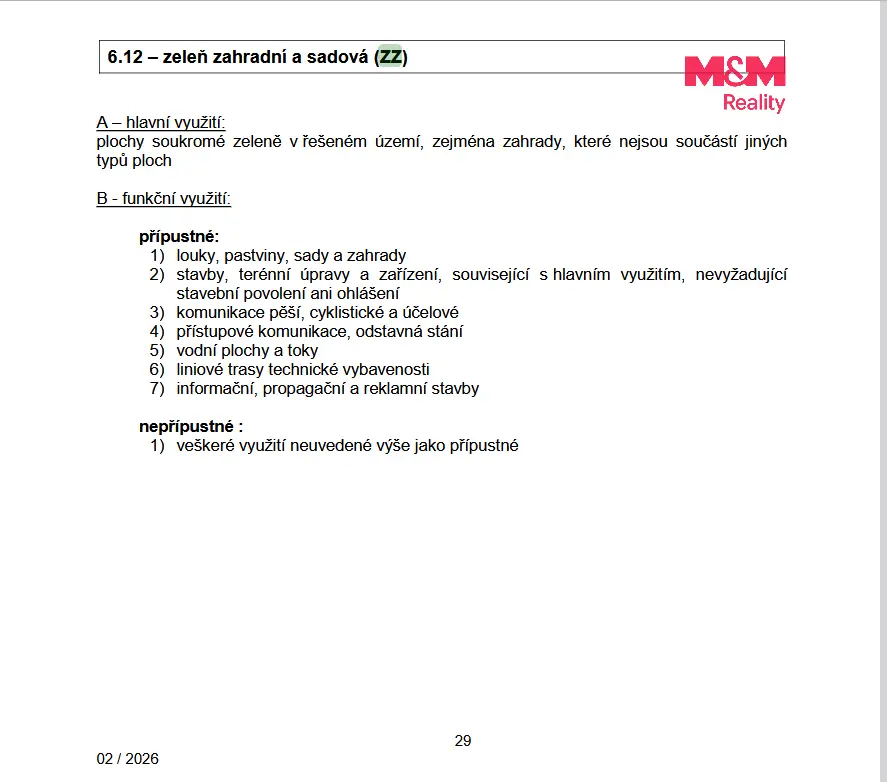 6.12 – zeleň zahradní a sadová (ZZ)

M&M
Reality

A – hlavní využití:
plochy soukromé zeleně v řešeném území, zejména zahrady, které nejsou součástí jiných typů ploch

B - funkční využití:

přípustné:
1) louky, pastviny, sady a zahrady
2) stavby, terénní úpravy a zařízení, související s hlavním využitím, nevyžadující stavební povolení ani ohlášení
3) komunikace pěší, cyklistické a účelové
4) přístupové komunikace, odstavná stání
5) vodní plochy a toky
6) liniové trasy technické vybavenosti
7) informační, propagační a reklamní stavby

nepřípustné :
1) veškeré využití neuvedené výše jako přípustné

29

02 / 2026